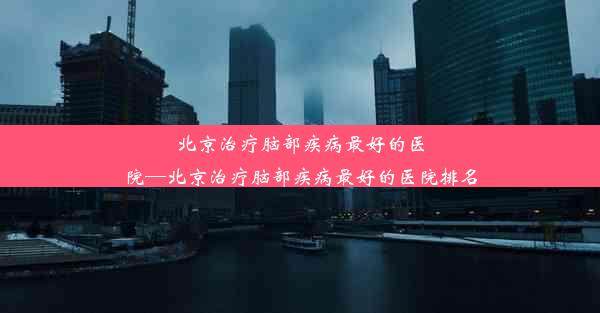 北京治疗脑部疾病最好的医院—北京治疗脑部疾病最好的医院排名